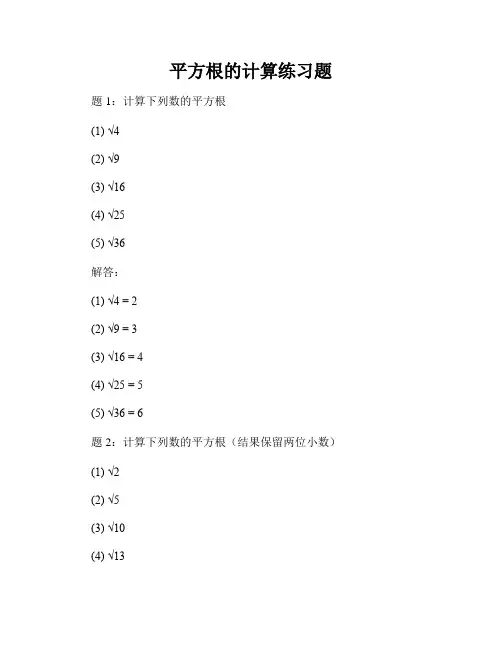 平方根的计算练习题

题 1：计算下列数的平方根

(1) $\sqrt{4}$

(2) $\sqrt{9}$

(3) $\sqrt{16}$

(4) $\sqrt{25}$

(5) $\sqrt{36}$

解答：

(1) $\sqrt{4} = 2$

(2) $\sqrt{9} = 3$

(3) $\sqrt{16} = 4$

(4) $\sqrt{25} = 5$

(5) $\sqrt{36} = 6$

题 2：计算下列数的平方根（结果保留两位小数）

(1) $\sqrt{2}$

(2) $\sqrt{5}$

(3) $\sqrt{10}$

(4) $\sqrt{13}$